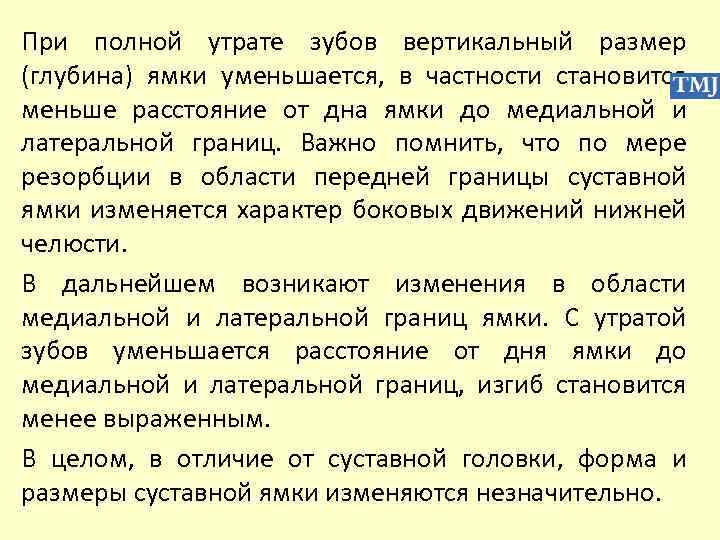 При полной утрате зубов вертикальный размер (глубина) ямки уменьшается, в частности становится меньше расстояние от дна ямки до медиальной и латеральной границ. Важно помнить, что по мере резорбции в области передней границы суставной ямки изменяется характер боковых движений нижней челюсти.

TMJ

В дальнейшем возникают изменения в области медиальной и латеральной границ ямки. С утратой зубов уменьшается расстояние от дня ямки до медиальной и латеральной границ, изгиб становится менее выраженным.

В целом, в отличие от суставной головки, форма и размеры суставной ямки изменяются незначительно.